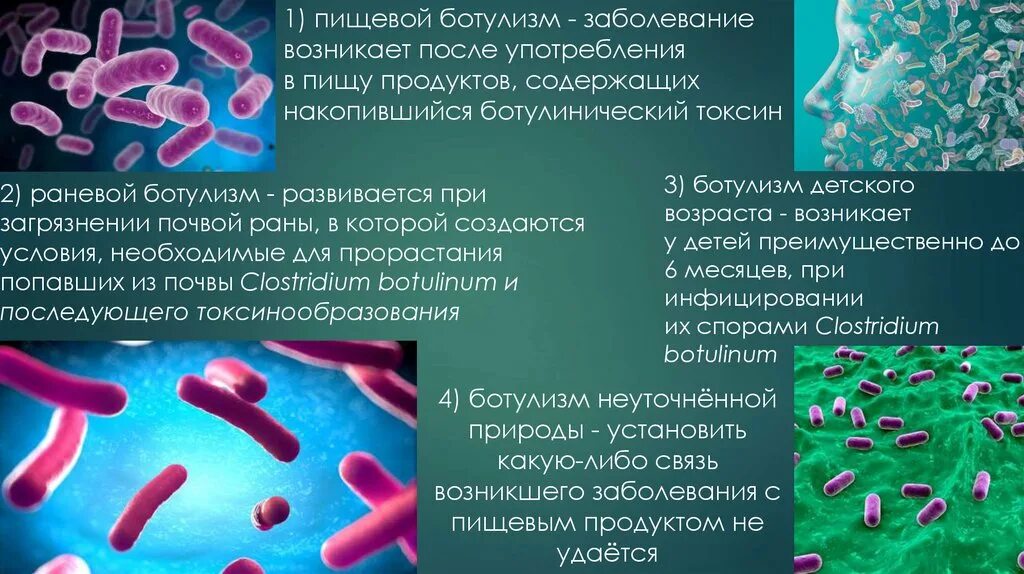 1) пищевой ботулизм - заболевание возникает после употребления в пищу продуктов, содержащих накопившийся ботулинический токсин

2) раневой ботулизм - развивается при загрязнении почвой раны, в которой создаются условия, необходимые для прорастания попавших из почвы Clostridium botulinum и последующего токсинообразования

3) ботулизм детского возраста - возникает у детей преимущественно до 6 месяцев, при инфицировании их спорами Clostridium botulinum

4) ботулизм неуточнённой природы - установить какую-либо связь возникшего заболевания с пищевым продуктом не удаётся